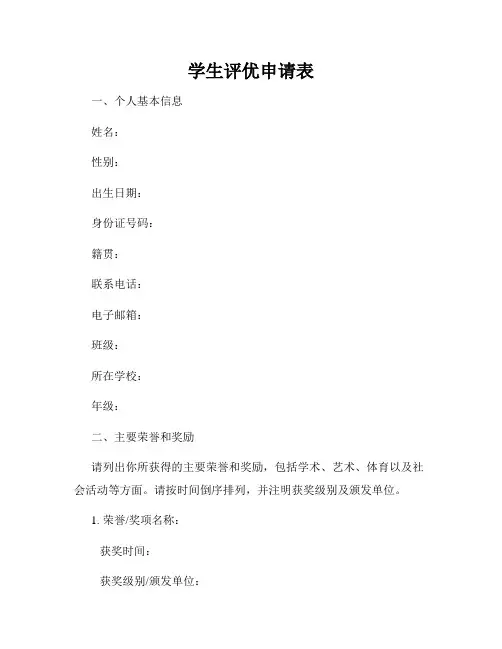 学生评优申请表

一、个人基本信息

姓名：

性别：

出生日期：

身份证号码：

籍贯：

联系电话：

电子邮箱：

班级：

所在学校：

年级：

二、主要荣誉和奖励

请列出你所获得的主要荣誉和奖励，包括学术、艺术、体育以及社会活动等方面。请按时间倒序排列，并注明获奖级别及颁发单位。

1. 荣誉/奖项名称：

获奖时间：

获奖级别/颁发单位：